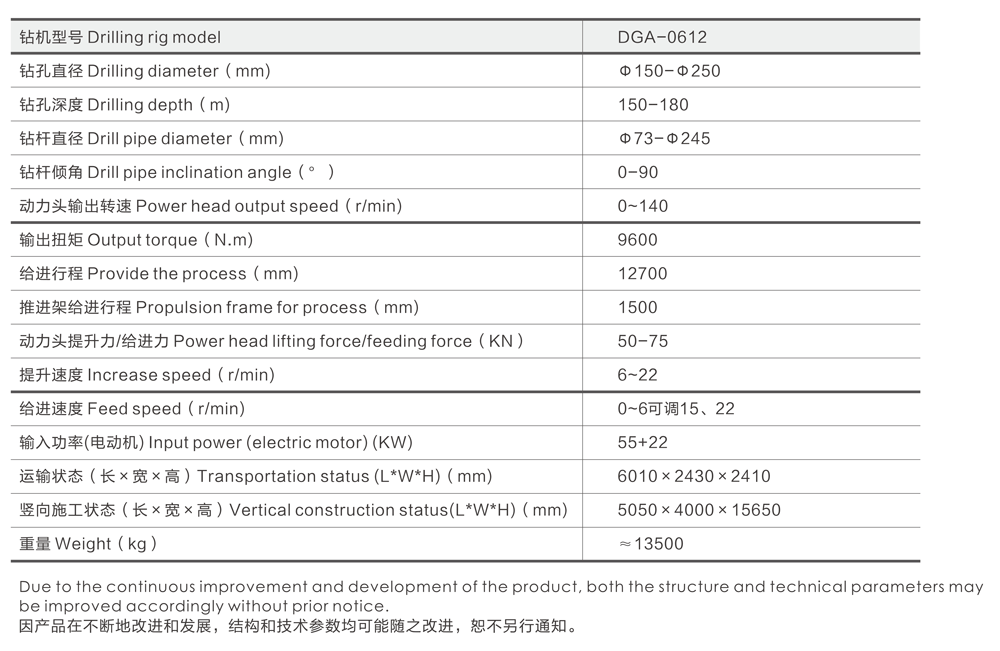 | 钻机型号 Drilling rig model | DGA-0612 |
|---|---|
| 钻孔直径 Drilling diameter（mm） | Φ150-Φ250 |
| 钻孔深度 Drilling depth（m） | 150-180 |
| 钻杆直径 Drill pipe diameter（mm） | Φ73-Φ245 |
| 钻杆倾角 Drill pipe inclination angle（°） | 0-90 |
| 动力头输出转速 Power head output speed（r/min） | 0~140 |
| 输出扭矩 Output torque（N.m） | 9600 |
| 给进行程 Provide the process（mm） | 12700 |
| 推进架给进行程 Propulsion frame for process（mm） | 1500 |
| 动力头提升力/给进力 Power head lifting force/feeding force（KN） | 50-75 |
| 提升速度 Increase speed（r/min） | 6~22 |
| 给进速度 Feed speed（r/min） | 0~6可调15、22 |
| 输入功率(电动机) Input power (electric motor) (KW) | 55+22 |
| 运输状态（长×宽×高）Transportation status (L*W*H)（mm） | 6010×2430×2410 |
| 竖向施工状态（长×宽×高）Vertical construction status(L*W*H)（mm） | 5050×4000×15650 |
| 重量 Weight（kg） | ≈13500 |

Due to the continuous improvement and development of the product, both the structure and technical parameters may be improved accordingly without prior notice.
因产品在不断地改进和发展，结构和技术参数均可能随之改进，恕不另行通知。